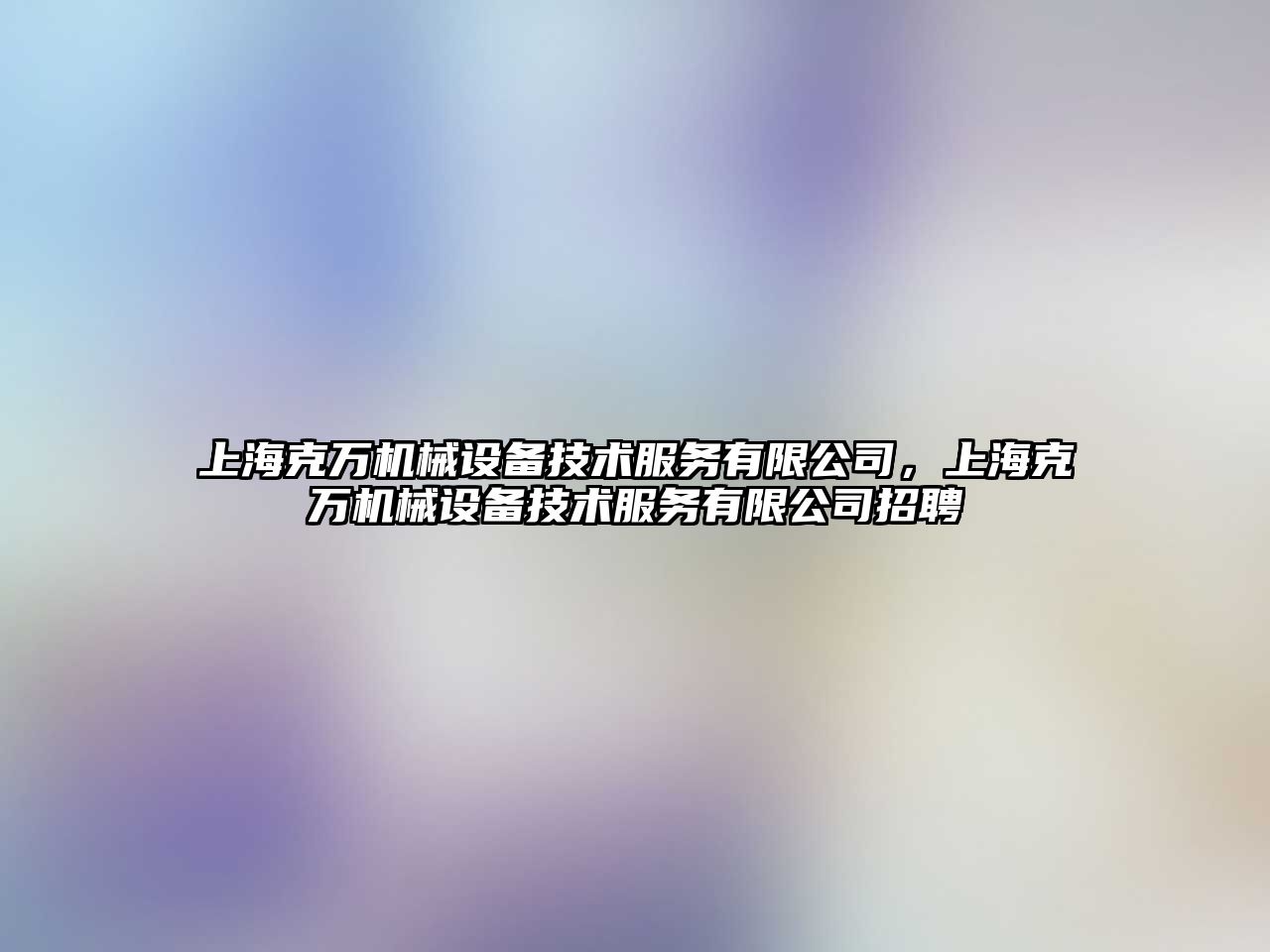 上海克万机械设备技术服务有限公司，上海克万机械设备技术服务有限公司招聘